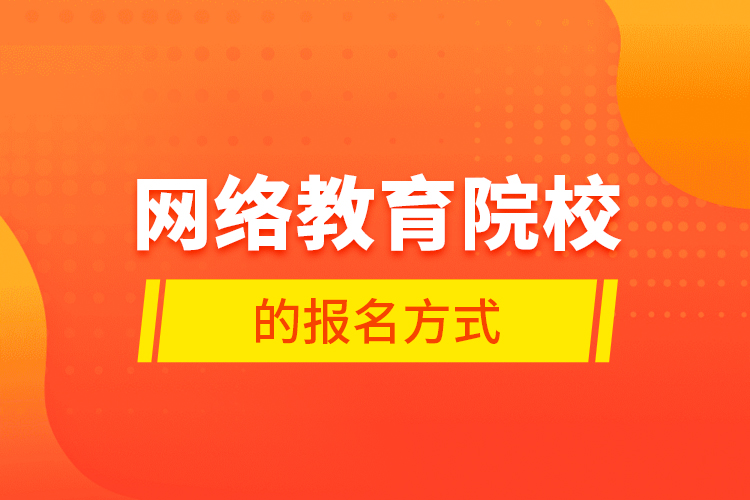 网络教育院校

的报名方式